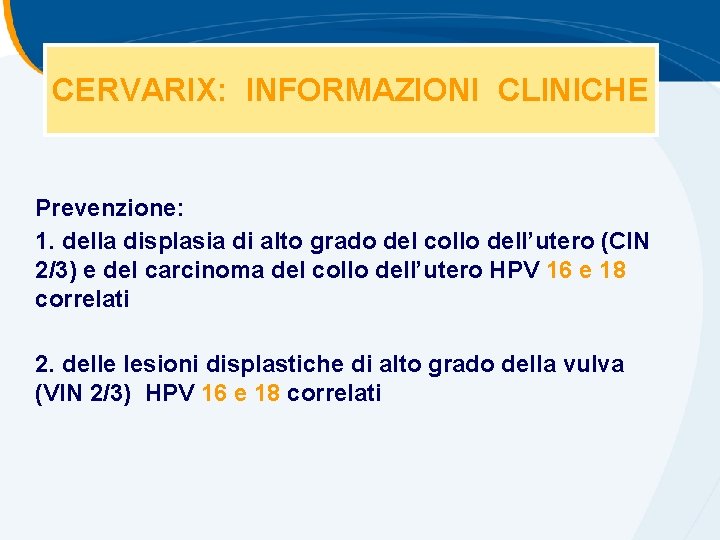 CERVARIX: INFORMAZIONI CLINICHE

Prevenzione:

1. della displasia di alto grado del collo dell'utero (CIN 2/3) e del carcinoma del collo dell'utero HPV 16 e 18 correlati

2. delle lesioni displastiche di alto grado della vulva (VIN 2/3) HPV 16 e 18 correlati